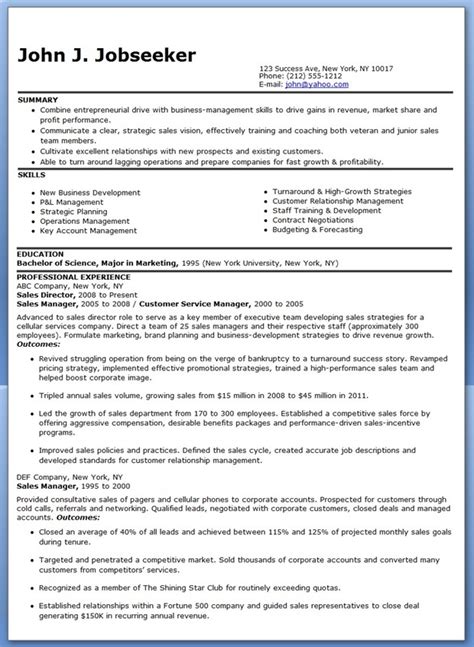 John J. Jobseeker

123 Success Ave, New York, NY 10017
Phone: (212) 555-1212
E-mail: john@yahoo.com

SUMMARY
- Combine entrepreneurial drive with business-management skills to drive gains in revenue, market share and profit performance.
- Communicate a clear, strategic sales vision, effectively training and coaching both veteran and junior sales team members.
- Cultivate excellent relationships with new prospects and existing customers.
- Able to turn around lagging operations and prepare companies for fast growth & profitability.

SKILLS
- New Business Development
- P&L Management
- Strategic Planning
- Operations Management
- Key Account Management

- Turnaround & High-Growth Strategies
- Customer Relationship Management
- Staff Training & Development
- Contract Negotiations
- Budgeting & Forecasting

EDUCATION
Bachelor of Science, Major in Marketing, 1995 (New York University, New York, NY)

PROFESSIONAL EXPERIENCE
ABC Company, New York, NY
Sales Director, 2008 to Present
Sales Manager, 2005 to 2008 / Customer Service Manager, 2000 to 2005
Advanced to sales director role to serve as a key member of executive team developing sales strategies for a cellular services company. Direct a team of 25 sales managers and their respective staff (approximately 300 employees). Formulate marketing, brand planning and business-development strategies to drive revenue growth.
Outcomes:
- Revived struggling operation from being on the verge of bankruptcy to a turnaround success story. Revamped pricing strategy, implemented effective promotional strategies, trained a high-performance sales team and helped boost corporate image.
- Tripled annual sales volume, growing sales from $15 million in 2008 to $45 million in 2011.
- Led the growth of sales department from 170 to 300 employees. Established a competitive sales force by offering aggressive compensation, desirable benefits packages and performance-driven sales-incentive programs.
- Improved sales policies and practices. Defined the sales cycle, created accurate job descriptions and developed standards for customer relationship management.

DEF Company, New York, NY
Sales Manager, 1995 to 2000
Provided consultative sales of pagers and cellular phones to corporate accounts. Prospected for customers through cold calls, referrals and networking. Qualified leads, negotiated with corporate customers, closed deals and managed accounts.
Outcomes:
- Closed an average of 40% of all leads and achieved between 115% and 125% of projected monthly sales goals during tenure.
- Targeted and penetrated a competitive market. Sold thousands of corporate accounts and converted many customers from competitors' services.
- Recognized as a member of The Shining Star Club for routinely exceeding quotas.
- Established relationships within a Fortune 500 company and guided sales representatives to close deal generating $150K in recurring annual revenue.